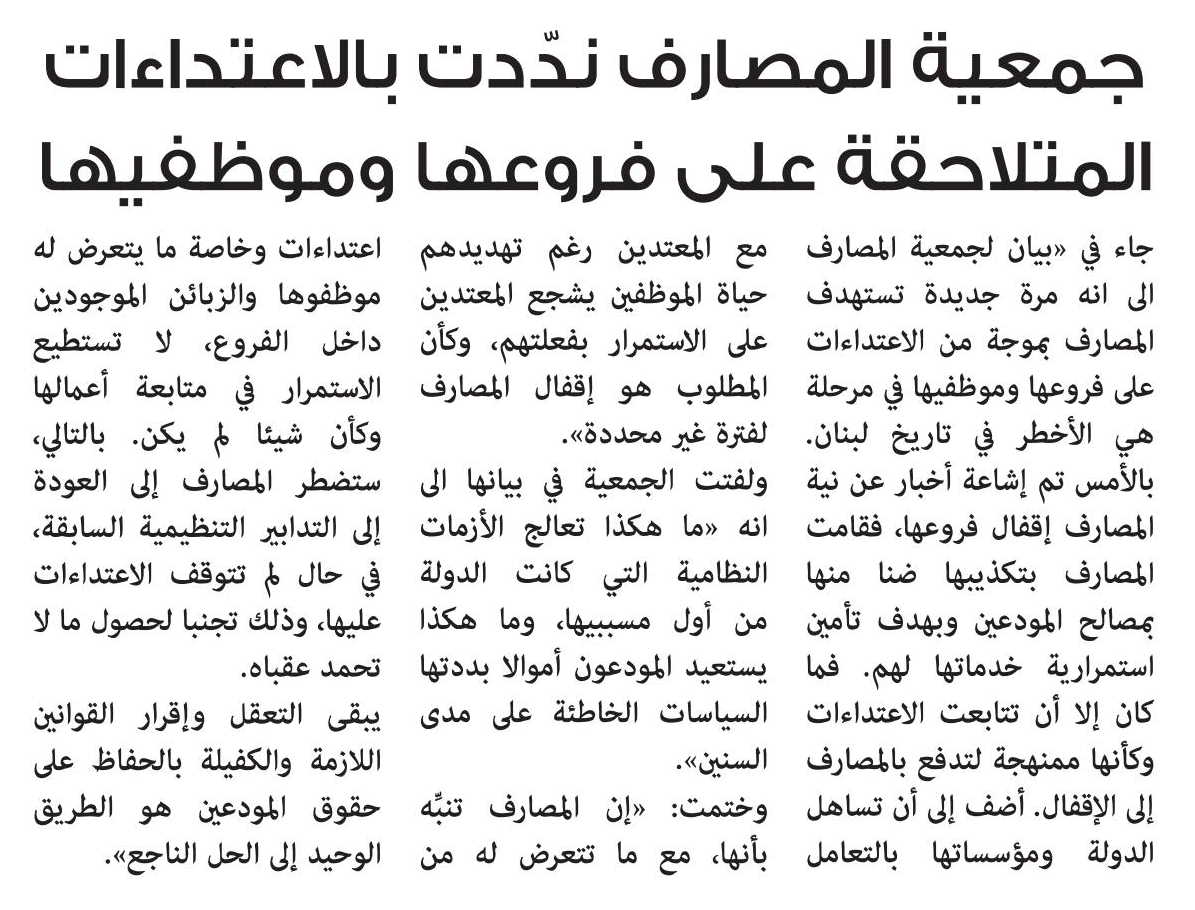 جمعية المصارف ندّدت بالاعتداءات المتلاحقة على فروعها وموظفيها

جاء في «بيان لجمعية المصارف الى انه مرة جديدة تستهدف المصارف بموجة من الاعتداءات على فروعها وموظفيها في مرحلة هي الأخطر في تاريخ لبنان. بالأمس تم إشاعة أخبار عن نية المصارف إقفال فروعها، فقامت المصارف بتكذيبها ضنا منها بمصالح المودعين وبهدف تأمين استمرارية خدماتها لهم. فما كان إلا أن تتابعت الاعتداءات وكأنها ممنهجة لتدفع بالمصارف إلى الإقفال. أضف إلى أن تساهل الدولة ومؤسساتها بالتعامل مع المعتدين رغم تهديدهم حياة الموظفين يشجع المعتدين على الاستمرار بفعلتهم، وكأن المطلوب هو إقفال المصارف لفترة غير محددة».

ولفتت الجمعية في بيانها الى انه «ما هكذا تعالج الأزمات النظامية التي كانت الدولة من أول مسببيها، وما هكذا يستعيد المودعون أموالا بددتها السياسات الخاطئة على مدى السنين».

وختمت: «إن المصارف تنبّه بأنها، مع ما تتعرض له من اعتداءات وخاصة ما يتعرض له موظفوها والزبائن الموجودين داخل الفروع، لا تستطيع الاستمرار في متابعة أعمالها وكأن شيئا لم يكن. بالتالي، ستضطر المصارف إلى العودة إلى التدابير التنظيمية السابقة، في حال لم تتوقف الاعتداءات عليها، وذلك تجنبا لحصول ما لا تحمد عقباه.

يبقى التعقل وإقرار القوانين اللازمة والكفيلة بالحفاظ على حقوق المودعين هو الطريق الوحيد إلى الحل الناجع».